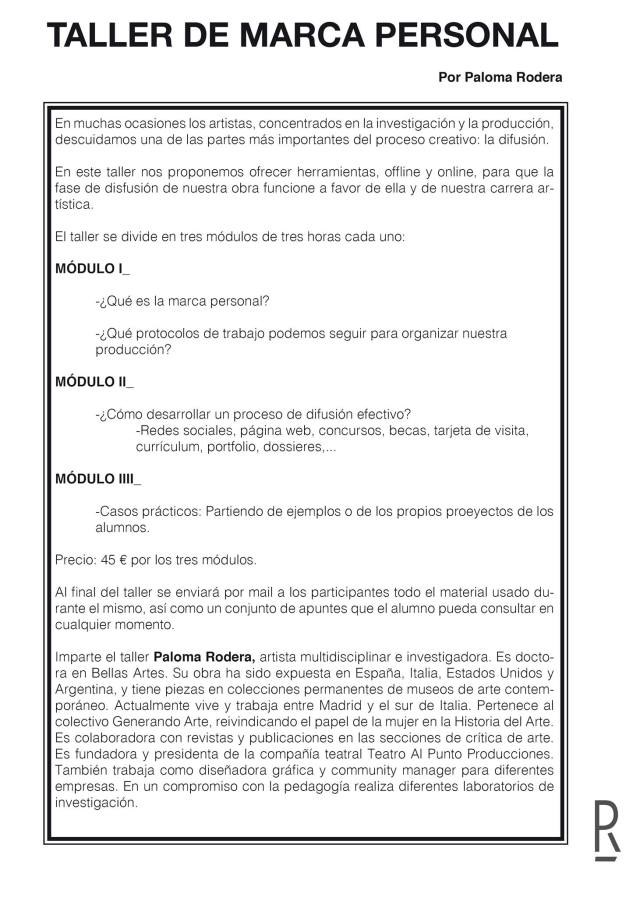 TALLER DE MARCA PERSONAL

Por Paloma Rodera

En muchas ocasiones los artistas, concentrados en la investigación y la producción, descuidamos una de las partes más importantes del proceso creativo: la difusión.

En este taller nos proponemos ofrecer herramientas, offline y online, para que la fase de disfusión de nuestra obra funcione a favor de ella y de nuestra carrera artística.

El taller se divide en tres módulos de tres horas cada uno:

MÓDULO I_

-¿Qué es la marca personal?

-¿Qué protocolos de trabajo podemos seguir para organizar nuestra producción?

MÓDULO II_

-¿Cómo desarrollar un proceso de difusión efectivo?
-Redes sociales, página web, concursos, becas, tarjeta de visita, currículum, portfolio, dossieres,...

MÓDULO IIII_

-Casos prácticos: Partiendo de ejemplos o de los propios proeyectos de los alumnos.

Precio: 45 € por los tres módulos.

Al final del taller se enviará por mail a los participantes todo el material usado durante el mismo, así como un conjunto de apuntes que el alumno pueda consultar en cualquier momento.

Imparte el taller Paloma Rodera, artista multidisciplinar e investigadora. Es doctora en Bellas Artes. Su obra ha sido expuesta en España, Italia, Estados Unidos y Argentina, y tiene piezas en colecciones permanentes de museos de arte contemporáneo. Actualmente vive y trabaja entre Madrid y el sur de Italia. Pertenece al colectivo Generando Arte, reivindicando el papel de la mujer en la Historia del Arte. Es colaboradora con revistas y publicaciones en las secciones de crítica de arte. Es fundadora y presidenta de la compañía teatral Teatro Al Punto Producciones. También trabaja como diseñadora gráfica y community manager para diferentes empresas. En un compromiso con la pedagogía realiza diferentes laboratorios de investigación.

R